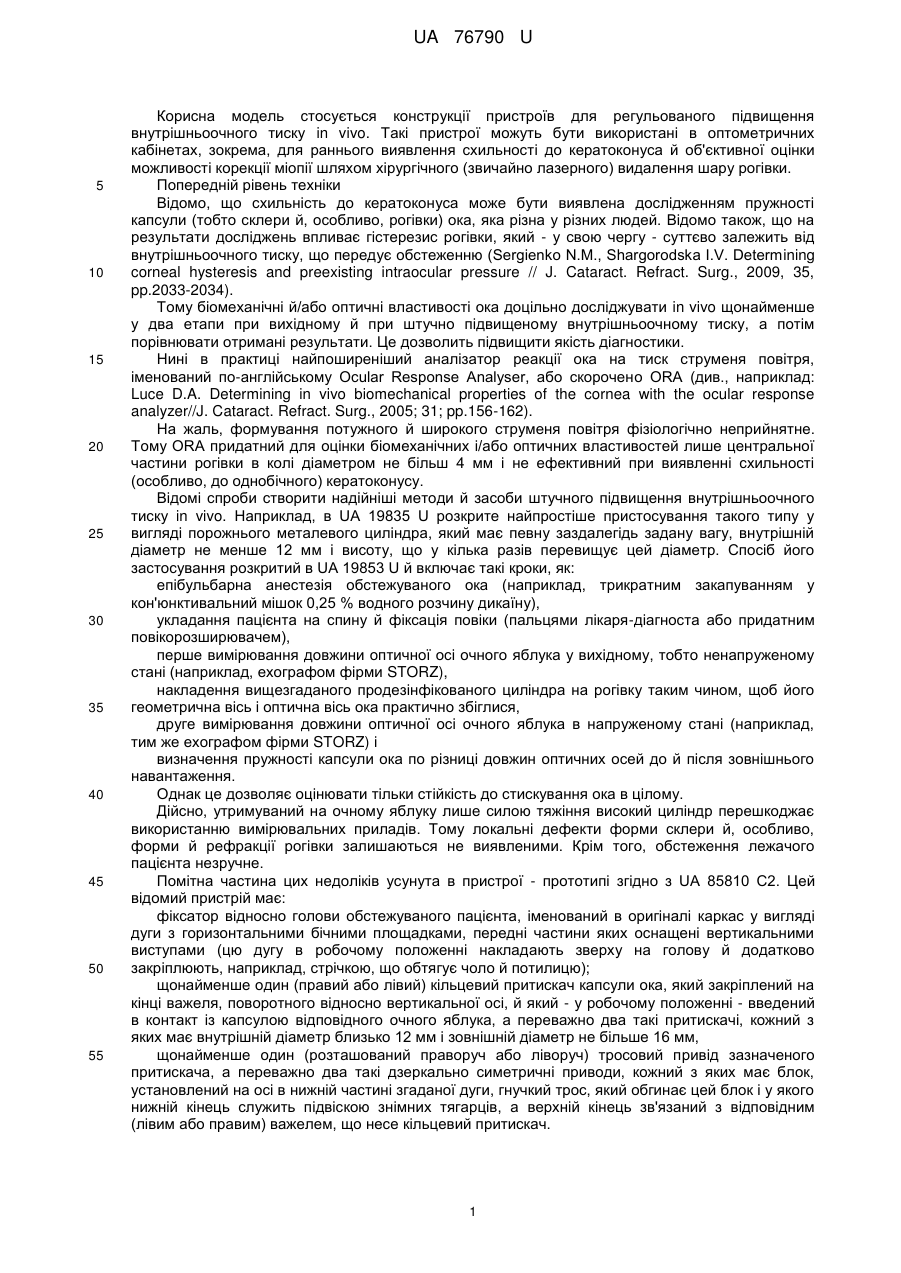 UA 76790 U

Корисна модель стосується конструкції пристроїв для регульованого підвищення внутрішньоочного тиску in vivo. Такі пристрої можуть бути використані в оптометричних кабінетах, зокрема, для раннього виявлення схильності до кератоконуса й об'єктивної оцінки можливості корекції міопії шляхом хірургічного (звичайно лазерного) видалення шару рогівки.

5 Попередній рівень техніки

Відомо, що схильність до кератоконуса може бути виявлена дослідженням пружності капсули (тобто склери й, особливо, рогівки) ока, яка різна у різних людей. Відомо також, що на результати досліджень впливає гістерезис рогівки, який - у свою чергу - суттєво залежить від внутрішньоочного тиску, що передує обстеженню (Sergienko N.M., Shargorodska I.V. Determining 10 corneal hysteresis and preexisting intraocular pressure // J. Cataract. Refract. Surg., 2009, 35, pp.2033-2034).

Тому біомеханічні й/або оптичні властивості ока доцільно досліджувати in vivo щонайменше у два етапи при вихідному й при штучно підвищеному внутрішньоочному тиску, а потім порівнювати отримані результати. Це дозволить підвищити якість діагностики.

15 Нині в практиці найпоширеніший аналізатор реакції ока на тиск струменя повітря, іменований по-англійському Ocular Response Analyser, або скорочено ORA (див., наприклад: Luce D.A. Determining in vivo biomechanical properties of the cornea with the ocular response analyzer//J. Cataract. Refract. Surg., 2005; 31; pp.156-162).

На жаль, формування потужного й широкого струменя повітря фізіологічно неприйнятне. 20 Тому ORA придатний для оцінки біомеханічних і/або оптичних властивостей лише центральної частини рогівки в колі діаметром не більш 4 мм і не ефективний при виявленні схильності (особливо, до однобічного) кератоконусу.

Відомі спроби створити надійніші методи й засоби штучного підвищення внутрішньоочного тиску in vivo. Наприклад, в UA 19835 U розкрите найпростіше пристосування такого типу у 25 вигляді порожнього металевого циліндра, який має певну заздалегідь задану вагу, внутрішній діаметр не менше 12 мм і висоту, що у кілька разів перевищує цей діаметр. Спосіб його застосування розкритий в UA 19853 U й включає такі кроки, як:

епібульбарна анестезія обстежуваного ока (наприклад, трикратним закапуванням у кон'юнктивальний мішок 0,25 % водного розчину дикаїну),

30 укладання пацієнта на спину й фіксація повіки (пальцями лікаря-діагноста або придатним повікорозширювачем),

перше вимірювання довжини оптичної осі очного яблука у вихідному, тобто ненапруженому стані (наприклад, ехографом фірми STORZ),

накладення вищезгаданого продезінфікованого циліндра на рогівку таким чином, щоб його 35 геометрична вісь і оптична вісь ока практично збіглися,

друге вимірювання довжини оптичної осі очного яблука в напруженому стані (наприклад, тим же ехографом фірми STORZ) і

визначення пружності капсули ока по різниці довжин оптичних осей до й після зовнішнього навантаження.

40 Однак це дозволяє оцінювати тільки стійкість до стискування ока в цілому.

Дійсно, утримуваний на очному яблуку лише силою тяжіння високий циліндр перешкоджає використанню вимірювальних приладів. Тому локальні дефекти форми склери й, особливо, форми й рефракції рогівки залишаються не виявленими. Крім того, обстеження лежачого пацієнта незручне.

45 Помітна частина цих недоліків усунута в пристрої - прототипі згідно з UA 85810 C2. Цей відомий пристрій має:

фіксатор відносно голови обстежуваного пацієнта, іменований в оригіналі каркас у вигляді дуги з горизонтальними бічними площадками, передні частини яких оснащені вертикальними виступами (цю дугу в робочому положенні накладають зверху на голову й додатково 50 закріплюють, наприклад, стрічкою, що обтягує чоло й потилицю);

щонайменше один (правий або лівий) кільцевий притискач капсули ока, який закріплений на кінці важеля, поворотного відносно вертикальної осі, й який - у робочому положенні - введений в контакт із капсулою відповідного очного яблука, а переважно два такі притискачі, кожний з яких має внутрішній діаметр близько 12 мм і зовнішній діаметр не більше 16 мм,

55 щонайменше один (розташований праворуч або ліворуч) тросовий привід зазначеного притискача, а переважно два такі дзеркально симетричні приводи, кожний з яких має блок, установлений на осі в нижній частині згаданої дуги, гнучкий трос, який обгинає цей блок і у якого нижній кінець служить підвіскою знімних тягарців, а верхній кінець зв'язаний з відповідним (лівим або правим) важелем, що несе кільцевий притискач.

1